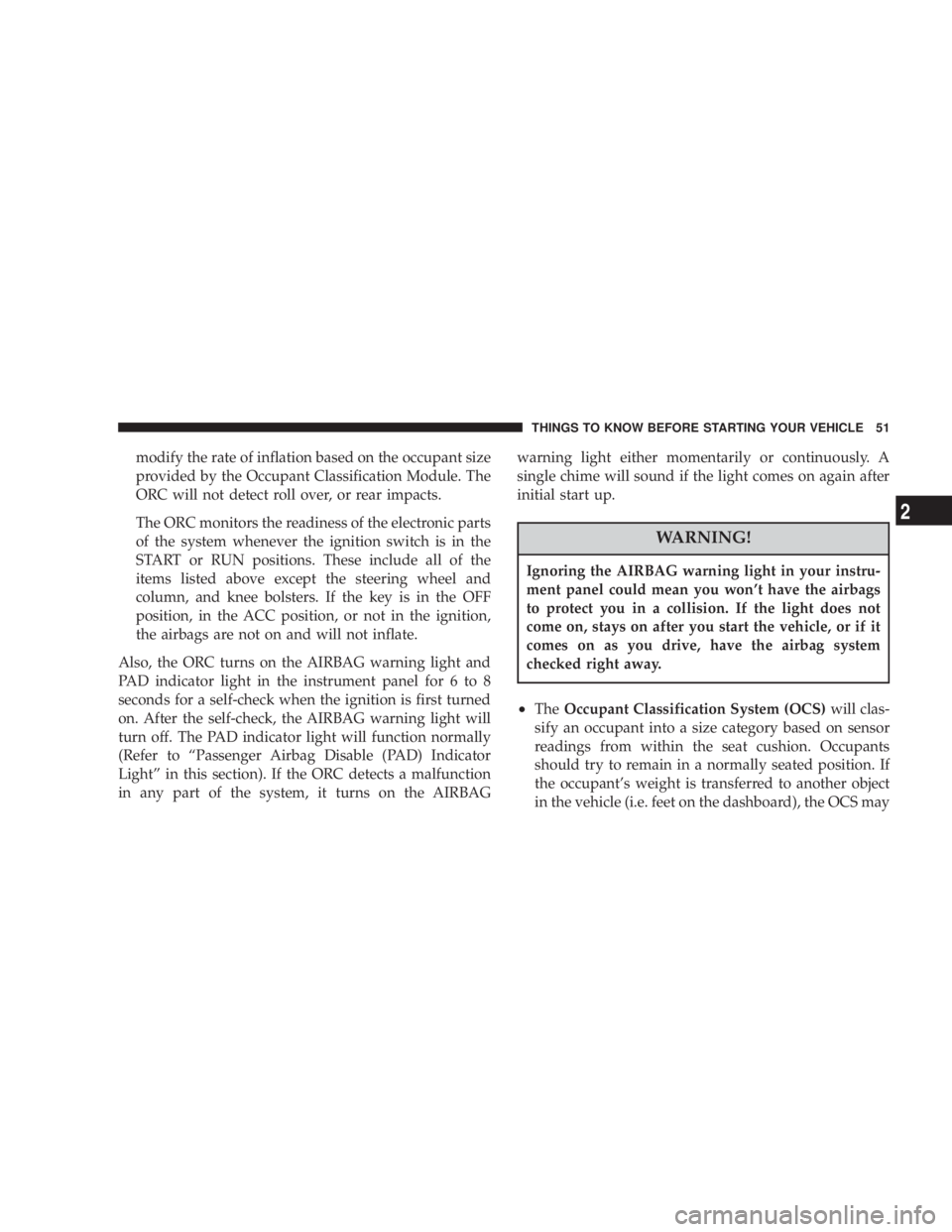 THINGS TO KNOW BEFORE STARTING YOUR VEHICLE 51

modify the rate of inflation based on the occupant size provided by the Occupant Classification Module. The ORC will not detect roll over, or rear impacts.

The ORC monitors the readiness of the electronic parts of the system whenever the ignition switch is in the START or RUN positions. These include all of the items listed above except the steering wheel and column, and knee bolsters. If the key is in the OFF position, in the ACC position, or not in the ignition, the airbags are not on and will not inflate.

Also, the ORC turns on the AIRBAG warning light and PAD indicator light in the instrument panel for 6 to 8 seconds for a self-check when the ignition is first turned on. After the self-check, the AIRBAG warning light will turn off. The PAD indicator light will function normally (Refer to “Passenger Airbag Disable (PAD) Indicator Light” in this section). If the ORC detects a malfunction in any part of the system, it turns on the AIRBAG warning light either momentarily or continuously. A single chime will sound if the light comes on again after initial start up.

WARNING!

Ignoring the AIRBAG warning light in your instrument panel could mean you won’t have the airbags to protect you in a collision. If the light does not come on, stays on after you start the vehicle, or if it comes on as you drive, have the airbag system checked right away.

• The Occupant Classification System (OCS) will classify an occupant into a size category based on sensor readings from within the seat cushion. Occupants should try to remain in a normally seated position. If the occupant’s weight is transferred to another object in the vehicle (i.e. feet on the dashboard), the OCS may

2

carmanualsonline.info